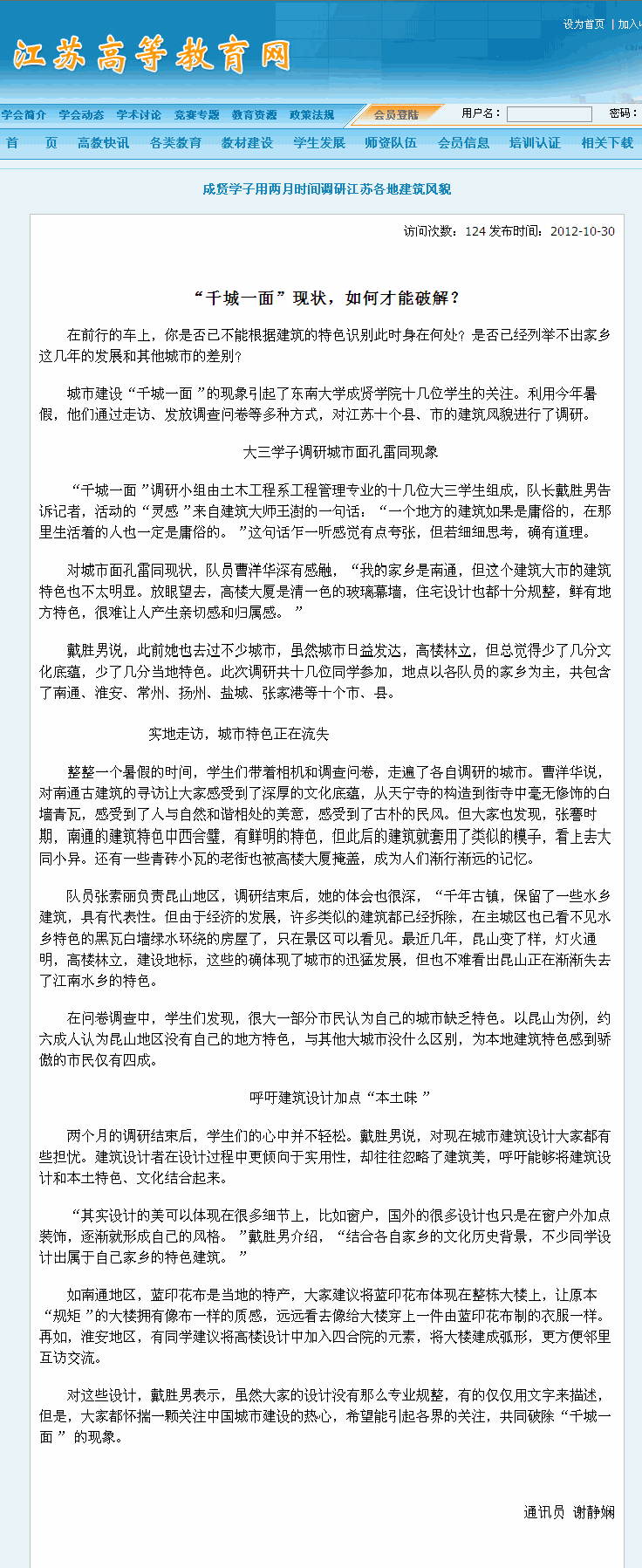 设为首页 | 加入

江苏高等教育网

学会简介 学会动态 学术讨论 竞赛专题 教育资源 政策法规

会员登陆

用户名：

密码：

首 页 高教快讯 各类教育 教材建设 学生发展 师资队伍 会员信息 培训认证 相关下载

成贤学子用两月时间调研江苏各地建筑风貌

访问次数：124 发布时间：2012-10-30

“千城一面”现状，如何才能破解？

在前行的车上，你是否已不能根据建筑的特色识别此时身在何处？是否已经列举不出家乡这几年的发展和其他城市的差别？

城市建设“千城一面”的现象引起了东南大学成贤学院十几位学生的关注。利用今年暑假，他们通过走访、发放调查问卷等多种方式，对江苏十个县、市的建筑风貌进行了调研。

大三学子调研城市面孔雷同现象

“千城一面”调研小组由土木工程系工程管理专业的十几位大三学生组成，队长戴胜男告诉记者，活动的“灵感”来自建筑大师王澍的一句话：“一个地方的建筑如果是庸俗的，在那里生活着的人也一定是庸俗的。”这句话乍一听感觉有点夸张，但若细细思考，确有道理。

对城市面孔雷同现状，队员曹洋华深有感触，“我的家乡是南通，但这个建筑大市的建筑特色也不太明显。放眼望去，高楼大厦是清一色的玻璃幕墙，住宅设计也都十分规整，鲜有地方特色，很难让人产生亲切感和归属感。”

戴胜男说，此前她也去过不少城市，虽然城市日益发达，高楼林立，但总觉得少了几分文化底蕴，少了几分当地特色。此次调研共十几位同学参加，地点以各队员的家乡为主，共包含了南通、淮安、常州、扬州、盐城、张家港等十个市、县。

实地走访，城市特色正在流失

整整一个暑假的时间，学生们带着相机和调查问卷，走遍了各自调研的城市。曹洋华说，对南通古建筑的寻访让大家感受到了深厚的文化底蕴，从天宁寺的构造到街寺中毫无修饰的白墙青瓦，感受到了人与自然和谐相处的美意，感受到了古朴的民风。但大家也发现，张謇时期，南通的建筑特色中西合璧，有鲜明的特色，但此后的建筑就套用了类似的模子，看上去大同小异。还有一些青砖小瓦的老街也被高楼大厦掩盖，成为人们渐行渐远的记忆。

队员张素丽负责昆山地区，调研结束后，她的体会也很深，“千年古镇，保留了一些水乡建筑，具有代表性。但由于经济的发展，许多类似的建筑都已经拆除，在主城区也已看不见水乡特色的黑瓦白墙绿水环绕的房屋了，只在景区可以看见。最近几年，昆山变了样，灯火通明，高楼林立，建设地标，这些的确体现了城市的迅猛发展，但也不难看出昆山正在渐渐失去了江南水乡的特色。

在问卷调查中，学生们发现，很大一部分市民认为自己的城市缺乏特色。以昆山为例，约六成人认为昆山地区没有自己的地方特色，与其他大城市没什么区别，为本地建筑特色感到骄傲的市民仅有四成。

呼吁建筑设计加点“本土味”

两个月的调研结束后，学生们的心中并不轻松。戴胜男说，对现在城市建筑设计大家都有些担忧。建筑设计者在设计过程中更倾向于实用性，却往往忽略了建筑美，呼吁能够将建筑设计和本土特色、文化结合起来。

“其实设计的美可以体现在很多细节上，比如窗户，国外的很多设计也只是在窗户外加点装饰，逐渐就形成自己的风格。”戴胜男介绍，“结合各自家乡的文化历史背景，不少同学设计出属于自己家乡的特色建筑。”

如南通地区，蓝印花布是当地的特产，大家建议将蓝印花布体现在整栋大楼上，让原本“规矩”的大楼拥有像布一样的质感，远远看去像给大楼穿上一件由蓝印花布制的衣服一样。再如，淮安地区，有同学建议将高楼设计中加入四合院的元素，将大楼建成弧形，更方便邻里互访交流。

对这些设计，戴胜男表示，虽然大家的设计没有那么专业规整，有的仅仅用文字来描述，但是，大家都怀揣一颗关注中国城市建设的热心，希望能引起各界的关注，共同破除“千城一面”的现象。

通讯员 谢静娴